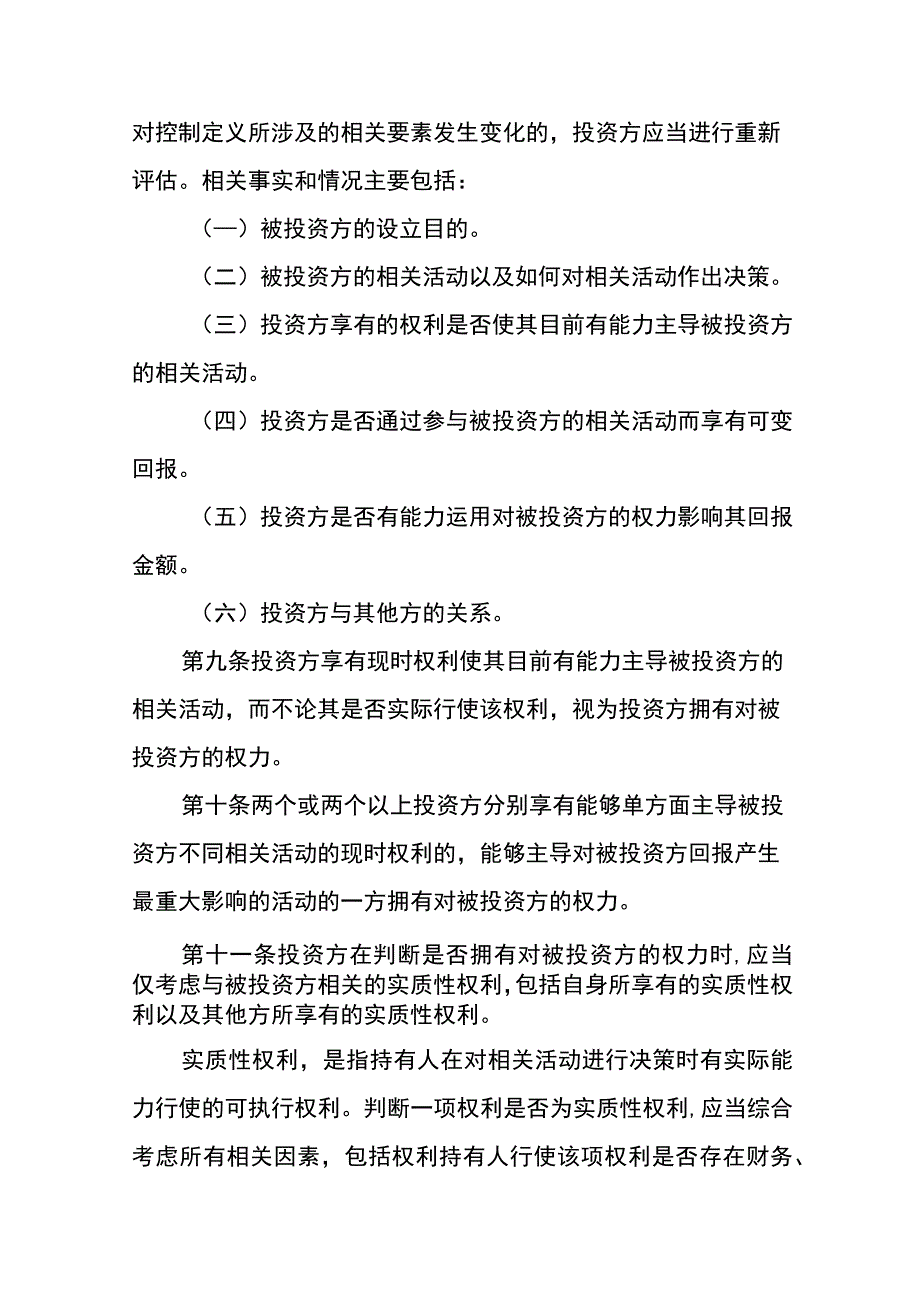 对控制定义所涉及的相关要素发生变化的，投资方应当进行重新评估。相关事实和情况主要包括：

（一）被投资方的设立目的。

（二）被投资方的相关活动以及如何对相关活动作出决策。

（三）投资方享有的权利是否使其目前有能力主导被投资方的相关活动。

（四）投资方是否通过参与被投资方的相关活动而享有可变回报。

（五）投资方是否有能力运用对被投资方的权力影响其回报金额。

（六）投资方与其他方的关系。

第九条投资方享有现时权利使其目前有能力主导被投资方的相关活动，而不论其是否实际行使该权利，视为投资方拥有对被投资方的权力。

第十条两个或两个以上投资方分别享有能够单方面主导被投资方不同相关活动的现时权利的，能够主导对被投资方回报产生最重大影响的活动的一方拥有对被投资方的权力。

第十一条投资方在判断是否拥有对被投资方的权力时，应当仅考虑与被投资方相关的实质性权利，包括自身所享有的实质性权利以及其他方所享有的实质性权利。

实质性权利，是指持有人在对相关活动进行决策时有实际能力行使的可执行权利。判断一项权利是否为实质性权利，应当综合考虑所有相关因素，包括权利持有人行使该项权利是否存在财务、